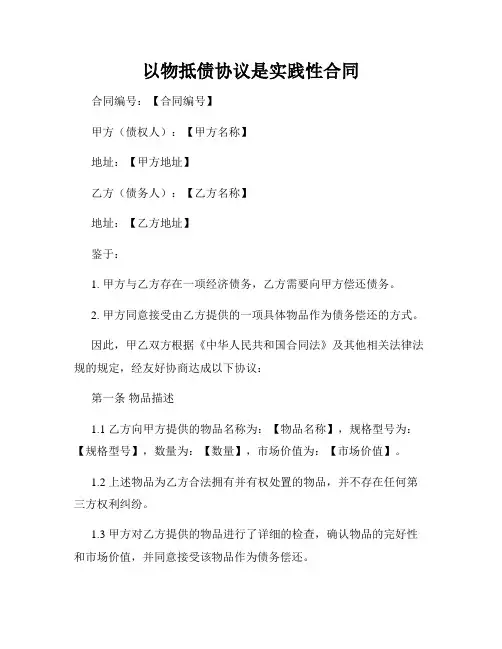 以物抵债协议是实践性合同

合同编号：【合同编号】

甲方（债权人）：【甲方名称】

地址：【甲方地址】

乙方（债务人）：【乙方名称】

地址：【乙方地址】

鉴于：

1. 甲方与乙方存在一项经济债务，乙方需要向甲方偿还债务。

2. 甲方同意接受由乙方提供的一项具体物品作为债务偿还的方式。

因此，甲乙双方根据《中华人民共和国合同法》及其他相关法律法规的规定，经友好协商达成以下协议：

第一条 物品描述

1.1 乙方向甲方提供的物品名称为：【物品名称】，规格型号为：【规格型号】，数量为：【数量】，市场价值为：【市场价值】。

1.2 上述物品为乙方合法拥有并有权处置的物品，并不存在任何第三方权利纠纷。

1.3 甲方对乙方提供的物品进行了详细的检查，确认物品的完好性和市场价值，并同意接受该物品作为债务偿还。